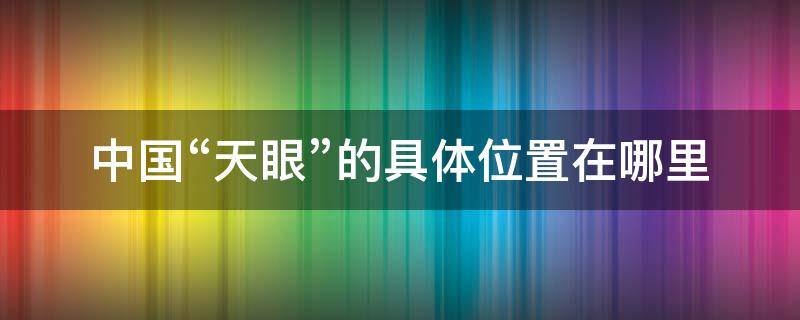 中国“天眼”的具体位置在哪里